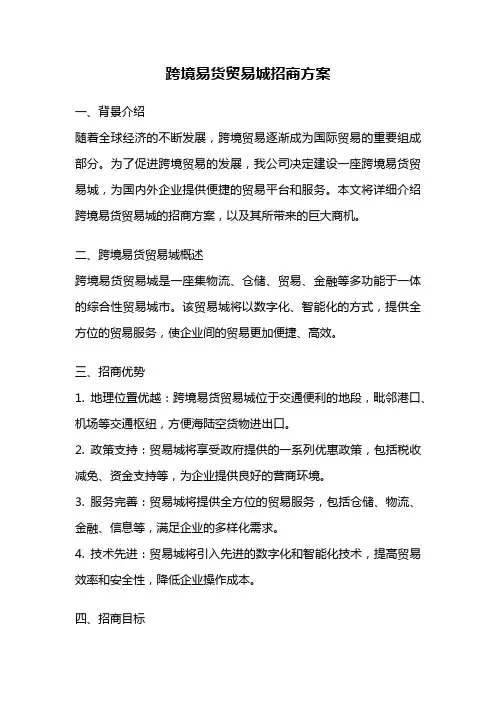 跨境易货贸易城招商方案

一、背景介绍

随着全球经济的不断发展，跨境贸易逐渐成为国际贸易的重要组成部分。为了促进跨境贸易的发展，我公司决定建设一座跨境易货贸易城，为国内外企业提供便捷的贸易平台和服务。本文将详细介绍跨境易货贸易城的招商方案，以及其所带来的巨大商机。

二、跨境易货贸易城概述

跨境易货贸易城是一座集物流、仓储、贸易、金融等多功能于一体的综合性贸易城市。该贸易城将以数字化、智能化的方式，提供全方位的贸易服务，使企业间的贸易更加便捷、高效。

三、招商优势

1. 地理位置优越：跨境易货贸易城位于交通便利的地段，毗邻港口、机场等交通枢纽，方便海陆空货物进出口。

2. 政策支持：贸易城将享受政府提供的一系列优惠政策，包括税收减免、资金支持等，为企业提供良好的营商环境。

3. 服务完善：贸易城将提供全方位的贸易服务，包括仓储、物流、金融、信息等，满足企业的多样化需求。

4. 技术先进：贸易城将引入先进的数字化和智能化技术，提高贸易效率和安全性，降低企业操作成本。

四、招商目标